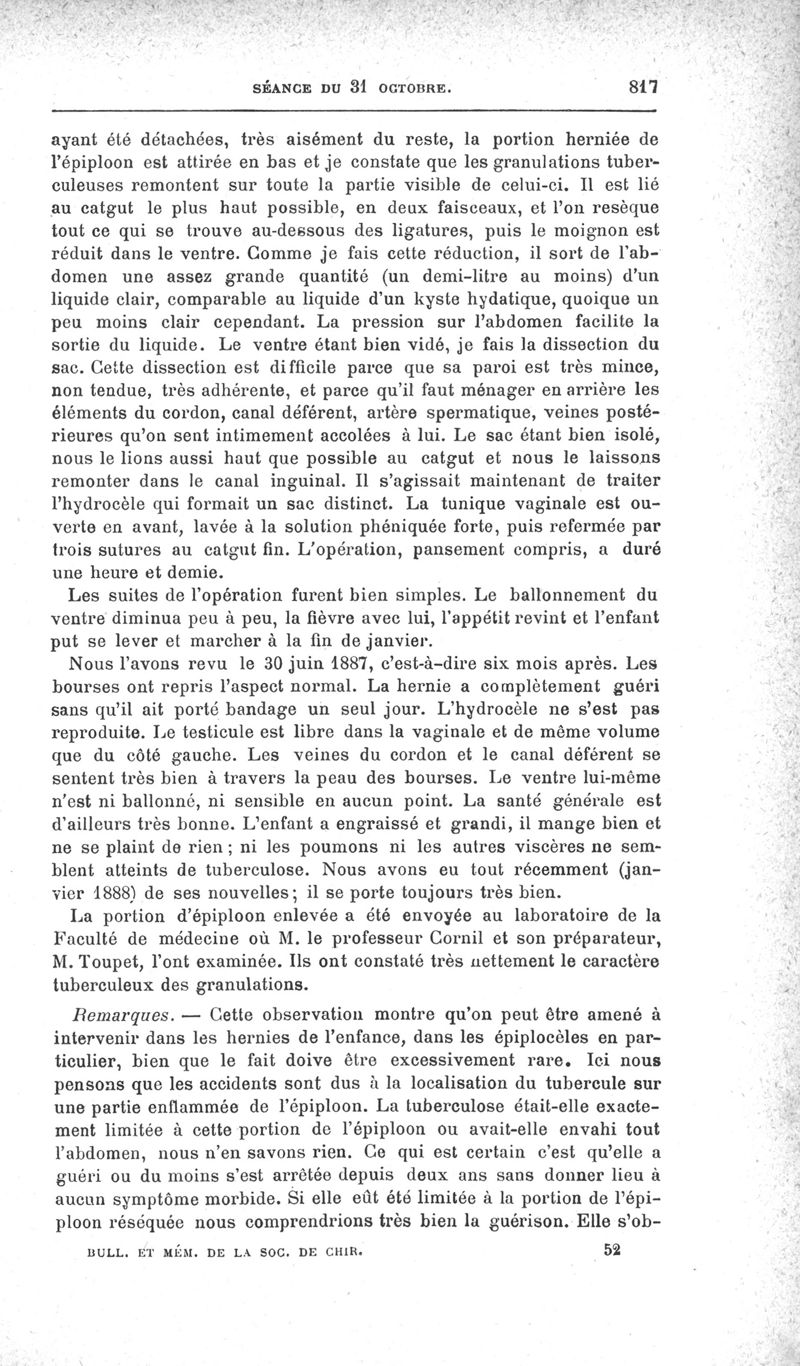 SÉANCE DU 31 OCTOBRE. 817

ayant été détachées, très aisément du reste, la portion herniée de l'épiploon est attirée en bas et je constate que les granulations tuberculeuses remontent sur toute la partie visible de celui-ci. Il est lié au catgut le plus haut possible, en deux faisceaux, et l'on resèque tout ce qui se trouve au-dessous des ligatures, puis le moignon est réduit dans le ventre. Comme je fais cette réduction, il sort de l'abdomen une assez grande quantité (un demi-litre au moins) d'un liquide clair, comparable au liquide d'un kyste hydatique, quoique un peu moins clair cependant. La pression sur l'abdomen facilite la sortie du liquide. Le ventre étant bien vidé, je fais la dissection du sac. Cette dissection est difficile parce que sa paroi est très mince, non tendue, très adhérente, et parce qu'il faut ménager en arrière les éléments du cordon, canal déférent, artère spermatique, veines postérieures qu'on sent intimement accolées à lui. Le sac étant bien isolé, nous le lions aussi haut que possible au catgut et nous le laissons remonter dans le canal inguinal. Il s'agissait maintenant de traiter l'hydrocèle qui formait un sac distinct. La tunique vaginale est ouverte en avant, lavée à la solution phéniquée forte, puis refermée par trois sutures au catgut fin. L'opération, pansement compris, a duré une heure et demie.

Les suites de l'opération furent bien simples. Le ballonnement du ventre diminua peu à peu, la fièvre avec lui, l'appétit revint et l'enfant put se lever et marcher à la fin de janvier.

Nous l'avons revu le 30 juin 1887, c'est-à-dire six mois après. Les bourses ont repris l'aspect normal. La hernie a complètement guéri sans qu'il ait porté bandage un seul jour. L'hydrocèle ne s'est pas reproduite. Le testicule est libre dans la vaginale et de même volume que du côté gauche. Les veines du cordon et le canal déférent se sentent très bien à travers la peau des bourses. Le ventre lui-même n'est ni ballonné, ni sensible en aucun point. La santé générale est d'ailleurs très bonne. L'enfant a engraissé et grandi, il mange bien et ne se plaint de rien ; ni les poumons ni les autres viscères ne semblent atteints de tuberculose. Nous avons eu tout récemment (janvier 1888) de ses nouvelles ; il se porte toujours très bien.

La portion d'épiploon enlevée a été envoyée au laboratoire de la Faculté de médecine où M. le professeur Cornil et son préparateur, M. Toupet, l'ont examinée. Ils ont constaté très nettement le caractère tuberculeux des granulations.

Remarques. — Cette observation montre qu'on peut être amené à intervenir dans les hernies de l'enfance, dans les épiplocèles en particulier, bien que le fait doive être excessivement rare. Ici nous pensons que les accidents sont dus à la localisation du tubercule sur une partie enflammée de l'épiploon. La tuberculose était-elle exactement limitée à cette portion de l'épiploon ou avait-elle envahi tout l'abdomen, nous n'en savons rien. Ce qui est certain c'est qu'elle a guéri ou du moins s'est arrêtée depuis deux ans sans donner lieu à aucun symptôme morbide. Si elle eût été limitée à la portion de l'épiploon réséquée nous comprendrions très bien la guérison. Elle s'ob-

BULL. ET MÉM. DE LA SOC. DE CHIR. 52